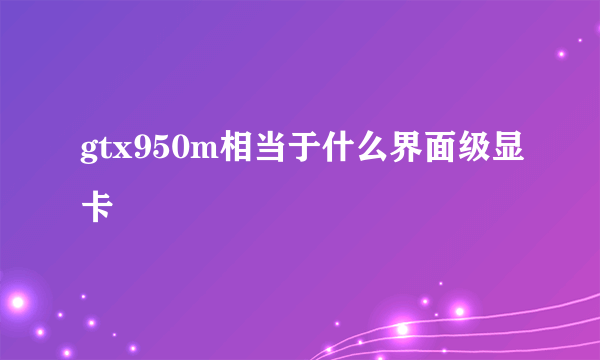 gtx950m相当于什么界面级显卡